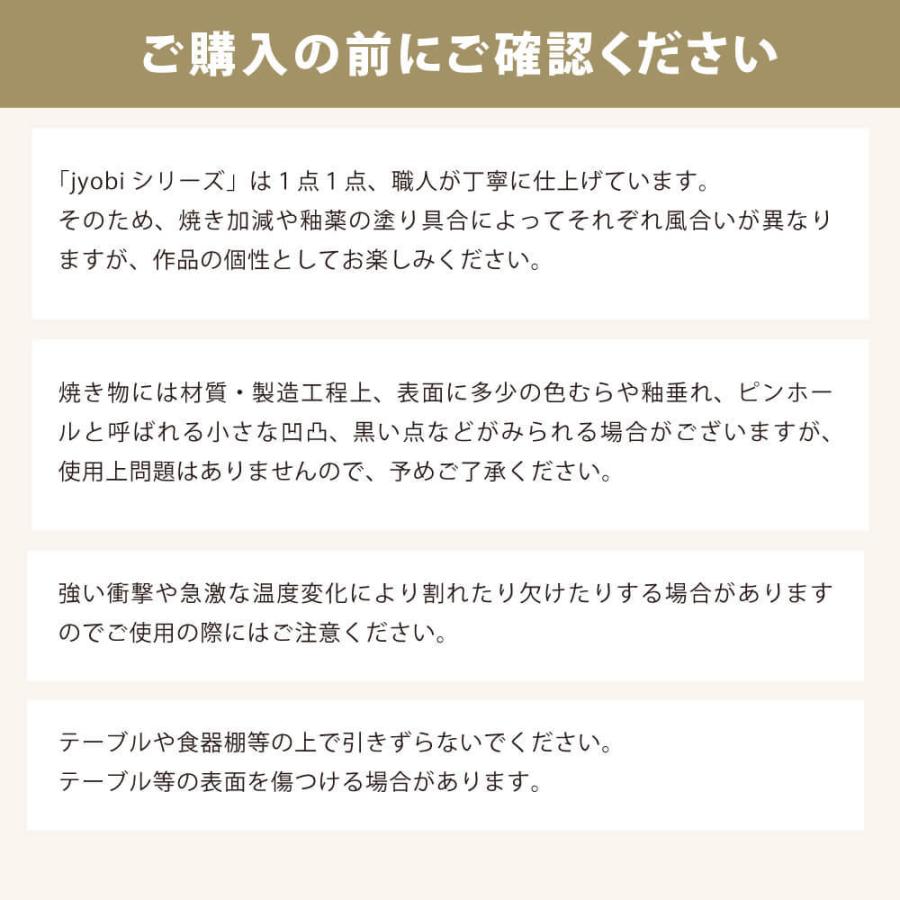 ご購入の前にご確認ください

「jyobi シリーズ」は１点１点、職人が丁寧に仕上げています。
そのため、焼き加減や釉薬の塗り具合によってそれぞれ風合いが異なりますが、作品の個性としてお楽しみください。

焼き物には材質・製造工程上、表面に多少の色むらや釉垂れ、ピンホールと呼ばれる小さな凹凸、黒い点などがみられる場合がございますが、使用上問題はありませんので、予めご了承ください。

強い衝撃や急激な温度変化により割れたり欠けたりする場合がありますのでご使用の際にはご注意ください。

テーブルや食器棚等の上で引きずらないでください。
テーブル等の表面を傷つける場合があります。